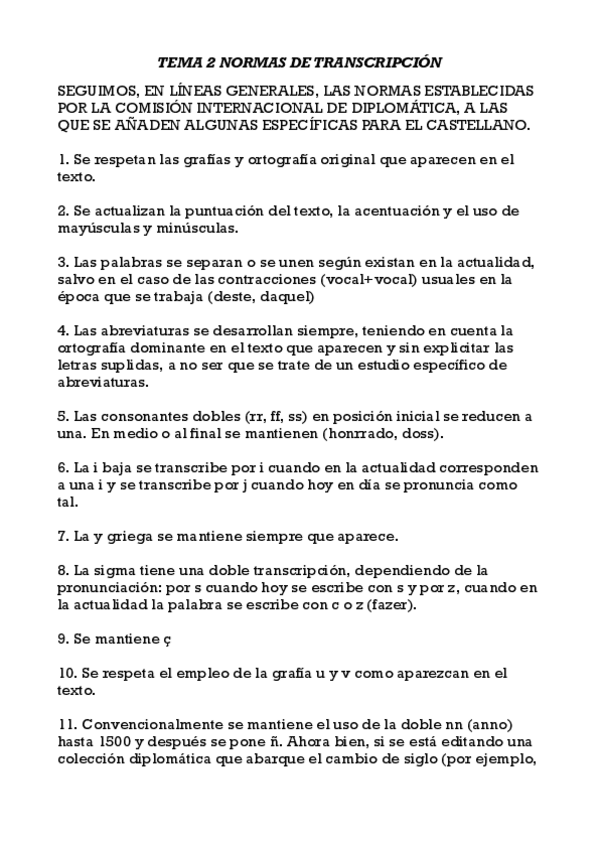 TEMA 2 NORMAS DE TRANSCRIPCIÓN

SEGUIMOS, EN LÍNEAS GENERALES, LAS NORMAS ESTABLECIDAS POR LA COMISIÓN INTERNACIONAL DE DIPLOMÁTICA, A LAS QUE SE AÑADEN ALGUNAS ESPECÍFICAS PARA EL CASTELLANO.

1. Se respetan las grafías y ortografía original que aparecen en el texto.

2. Se actualizan la puntuación del texto, la acentuación y el uso de mayúsculas y minúsculas.

3. Las palabras se separan o se unen según existan en la actualidad, salvo en el caso de las contracciones (vocal+vocal) usuales en la época que se trabaja (deste, daquel)

4. Las abreviaturas se desarrollan siempre, teniendo en cuenta la ortografía dominante en el texto que aparecen y sin explicitar las letras suplidas, a no ser que se trate de un estudio específico de abreviaturas.

5. Las consonantes dobles (rr, ff, ss) en posición inicial se reducen a una. En medio o al final se mantienen (honrrado, doss).

6. La i baja se transcribe por i cuando en la actualidad corresponden a una i y se transcribe por j cuando hoy en día se pronuncia como tal.

7. La y griega se mantiene siempre que aparece.

8. La sigma tiene una doble transcripción, dependiendo de la pronunciación: por s cuando hoy se escribe con s y por z, cuando en la actualidad la palabra se escribe con c o z (fazer).

9. Se mantiene ç

10. Se respeta el empleo de la grafía u y v como aparezcan en el texto.

11. Convencionalmente se mantiene el uso de la doble nn (anno) hasta 1500 y después se pone ñ. Ahora bien, si se está editando una colección diplomática que abarque el cambio de siglo (por ejemplo,